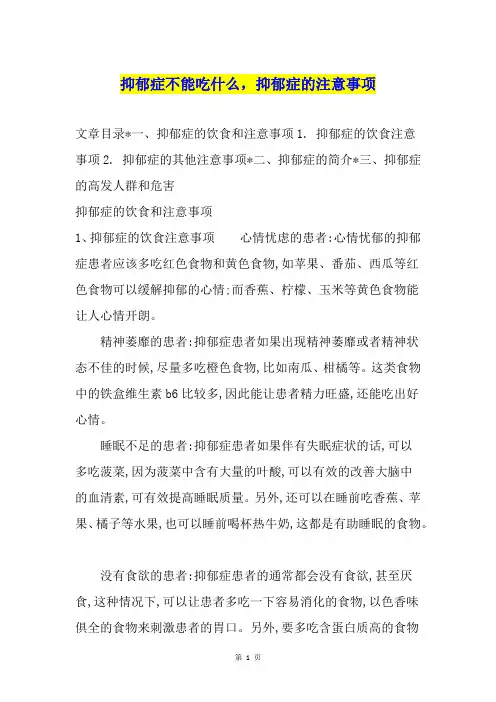 抑郁症不能吃什么，抑郁症的注意事项

文章目录*一、抑郁症的饮食和注意事项 1. 抑郁症的饮食注意事项 2. 抑郁症的其他注意事项*二、抑郁症的简介*三、抑郁症的高发人群和危害

抑郁症的饮食和注意事项

1、抑郁症的饮食注意事项 心情忧虑的患者:心情忧郁的抑郁症患者应该多吃红色食物和黄色食物,如苹果、番茄、西瓜等红色食物可以缓解抑郁的心情;而香蕉、柠檬、玉米等黄色食物能让人心情开朗。

精神萎靡的患者:抑郁症患者如果出现精神萎靡或者精神状态不佳的时候,尽量多吃橙色食物,比如南瓜、柑橘等。这类食物中的铁盒维生素 b6 比较多,因此能让患者精力旺盛,还能吃出好心情。

睡眠不足的患者:抑郁症患者如果伴有失眠症状的话,可以多吃菠菜,因为菠菜中含有大量的叶酸,可以有效的改善大脑中的血清素,可有效提高睡眠质量。另外,还可以在睡前吃香蕉、苹果、橘子等水果,也可以睡前喝杯热牛奶,这都是有助睡眠的食物。

没有食欲的患者:抑郁症患者的通常都会没有食欲,甚至厌食,这种情况下,可以让患者多吃一下容易消化的食物,以色香味俱全的食物来刺激患者的胃口。另外,要多吃含蛋白质高的食物

第 1 页